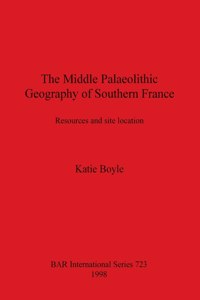 The Middle Palaeolithic Geography of Southern France

Resources and site location

Katie Boyle

BAR International Series 723
1998